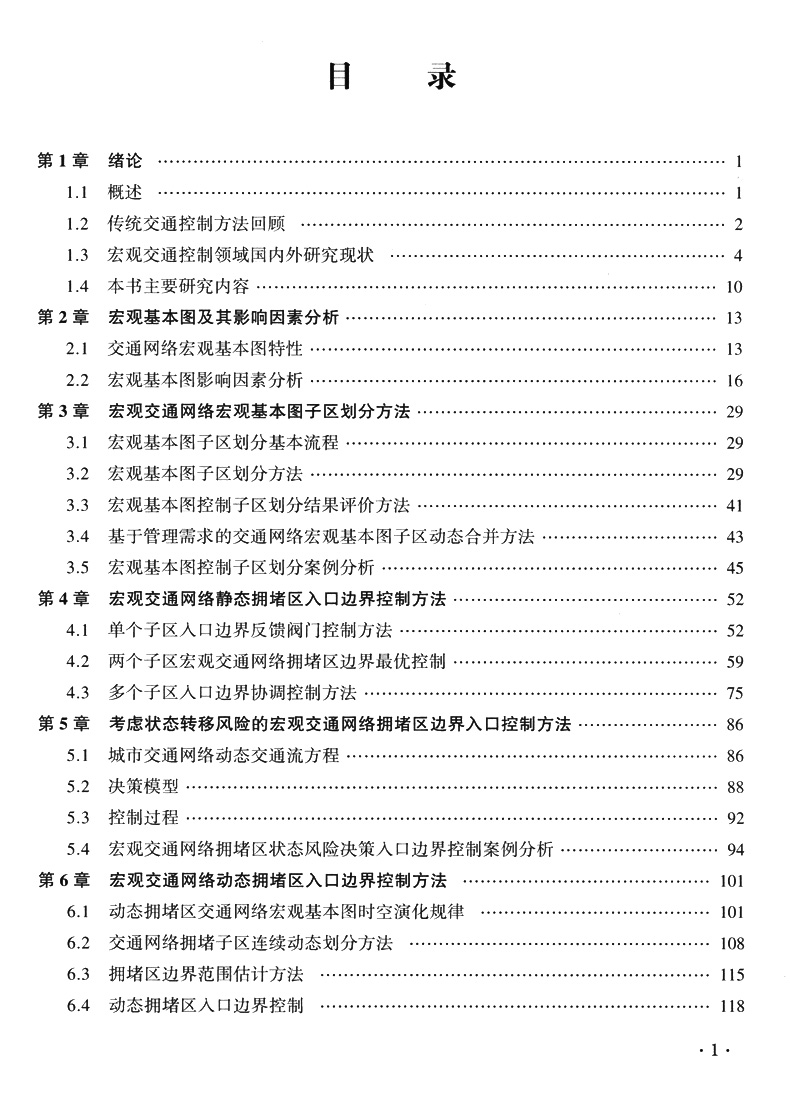 目　录

第 1 章　绪论 …… 1
1.1　概述 …… 1
1.2　传统交通控制方法回顾 …… 2
1.3　宏观交通控制领域国内外研究现状 …… 4
1.4　本书主要研究内容 …… 10
第 2 章　宏观基本图及其影响因素分析 …… 13
2.1　交通网络宏观基本图特性 …… 13
2.2　宏观基本图影响因素分析 …… 16
第 3 章　宏观交通网络宏观基本图子区划分方法 …… 29
3.1　宏观基本图子区划分基本流程 …… 29
3.2　宏观基本图子区划分方法 …… 29
3.3　宏观基本图控制子区划分结果评价方法 …… 41
3.4　基于管理需求的交通网络宏观基本图子区动态合并方法 …… 43
3.5　宏观基本图控制子区划分案例分析 …… 45
第 4 章　宏观交通网络静态拥堵区入口边界控制方法 …… 52
4.1　单个子区入口边界反馈阀门控制方法 …… 52
4.2　两个子区宏观交通网络拥堵区边界最优控制 …… 59
4.3　多个子区入口边界协调控制方法 …… 75
第 5 章　考虑状态转移风险的宏观交通网络拥堵区边界入口控制方法 …… 86
5.1　城市交通网络动态交通流方程 …… 86
5.2　决策模型 …… 88
5.3　控制过程 …… 92
5.4　宏观交通网络拥堵区状态风险决策入口边界控制案例分析 …… 94
第 6 章　宏观交通网络动态拥堵区入口边界控制方法 …… 101
6.1　动态拥堵区交通网络宏观基本图时空演化规律 …… 101
6.2　交通网络拥堵子区连续动态划分方法 …… 108
6.3　拥堵区边界范围估计方法 …… 115
6.4　动态拥堵区入口边界控制 …… 118

· 1 ·